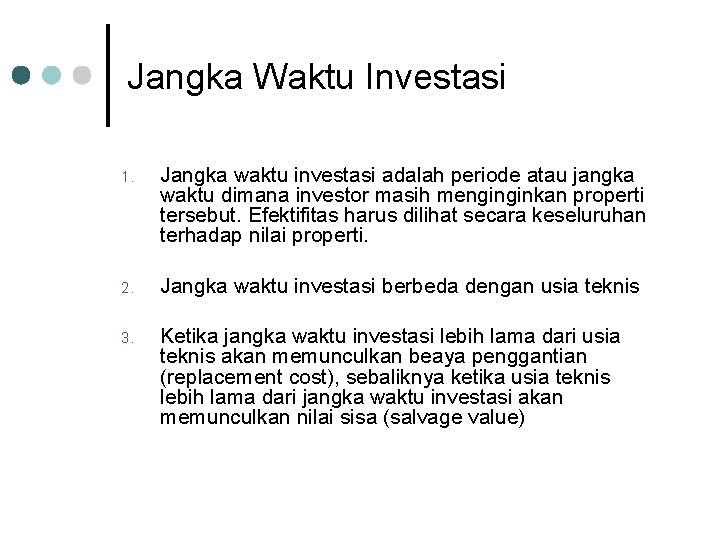 Jangka Waktu Investasi

1. Jangka waktu investasi adalah periode atau jangka waktu dimana investor masih menginginkan properti tersebut. Efektifitas harus dilihat secara keseluruhan terhadap nilai properti.

2. Jangka waktu investasi berbeda dengan usia teknis

3. Ketika jangka waktu investasi lebih lama dari usia teknis akan memunculkan beaya penggantian (replacement cost), sebaliknya ketika usia teknis lebih lama dari jangka waktu investasi akan memunculkan nilai sisa (salvage value)